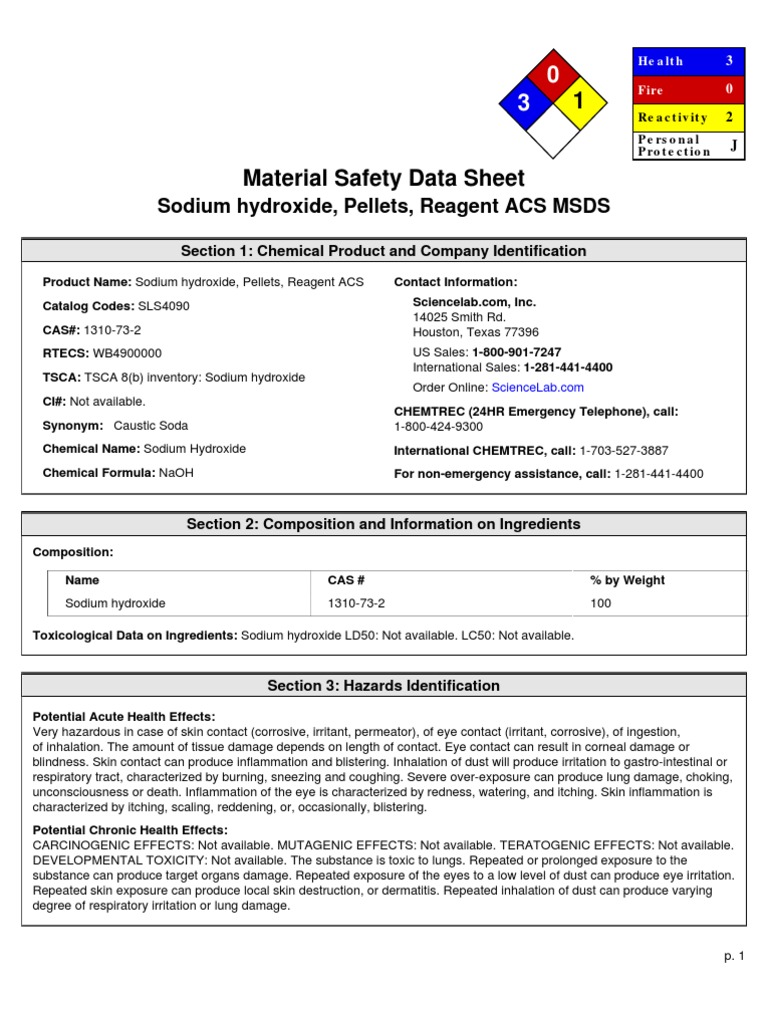 0
3
1

| Health | 3 |
|---|---|
| Fire | 0 |
| Reactivity | 2 |
| Personal Protection | J |

Material Safety Data Sheet
Sodium hydroxide, Pellets, Reagent ACS MSDS

Section 1: Chemical Product and Company Identification

Product Name: Sodium hydroxide, Pellets, Reagent ACS

Catalog Codes: SLS4090

CAS#: 1310-73-2

RTECS: WB4900000

TSCA: TSCA 8(b) inventory: Sodium hydroxide

CI#: Not available.

Synonym: Caustic Soda

Chemical Name: Sodium Hydroxide

Chemical Formula: NaOH

Contact Information:

Sciencelab.com, Inc.
14025 Smith Rd.
Houston, Texas 77396

US Sales: 1-800-901-7247
International Sales: 1-281-441-4400

Order Online: ScienceLab.com

CHEMTREC (24HR Emergency Telephone), call:
1-800-424-9300

International CHEMTREC, call: 1-703-527-3887

For non-emergency assistance, call: 1-281-441-4400

Section 2: Composition and Information on Ingredients

Composition:

| Name | CAS # | % by Weight |
|---|---|---|
| Sodium hydroxide | 1310-73-2 | 100 |

Toxicological Data on Ingredients: Sodium hydroxide LD50: Not available. LC50: Not available.

Section 3: Hazards Identification

Potential Acute Health Effects:
Very hazardous in case of skin contact (corrosive, irritant, permeator), of eye contact (irritant, corrosive), of ingestion, of inhalation. The amount of tissue damage depends on length of contact. Eye contact can result in corneal damage or blindness. Skin contact can produce inflammation and blistering. Inhalation of dust will produce irritation to gastro-intestinal or respiratory tract, characterized by burning, sneezing and coughing. Severe over-exposure can produce lung damage, choking, unconsciousness or death. Inflammation of the eye is characterized by redness, watering, and itching. Skin inflammation is characterized by itching, scaling, reddening, or, occasionally, blistering.

Potential Chronic Health Effects:
CARCINOGENIC EFFECTS: Not available. MUTAGENIC EFFECTS: Not available. TERATOGENIC EFFECTS: Not available. DEVELOPMENTAL TOXICITY: Not available. The substance is toxic to lungs. Repeated or prolonged exposure to the substance can produce target organs damage. Repeated exposure of the eyes to a low level of dust can produce eye irritation. Repeated skin exposure can produce local skin destruction, or dermatitis. Repeated inhalation of dust can produce varying degree of respiratory irritation or lung damage.

p. 1